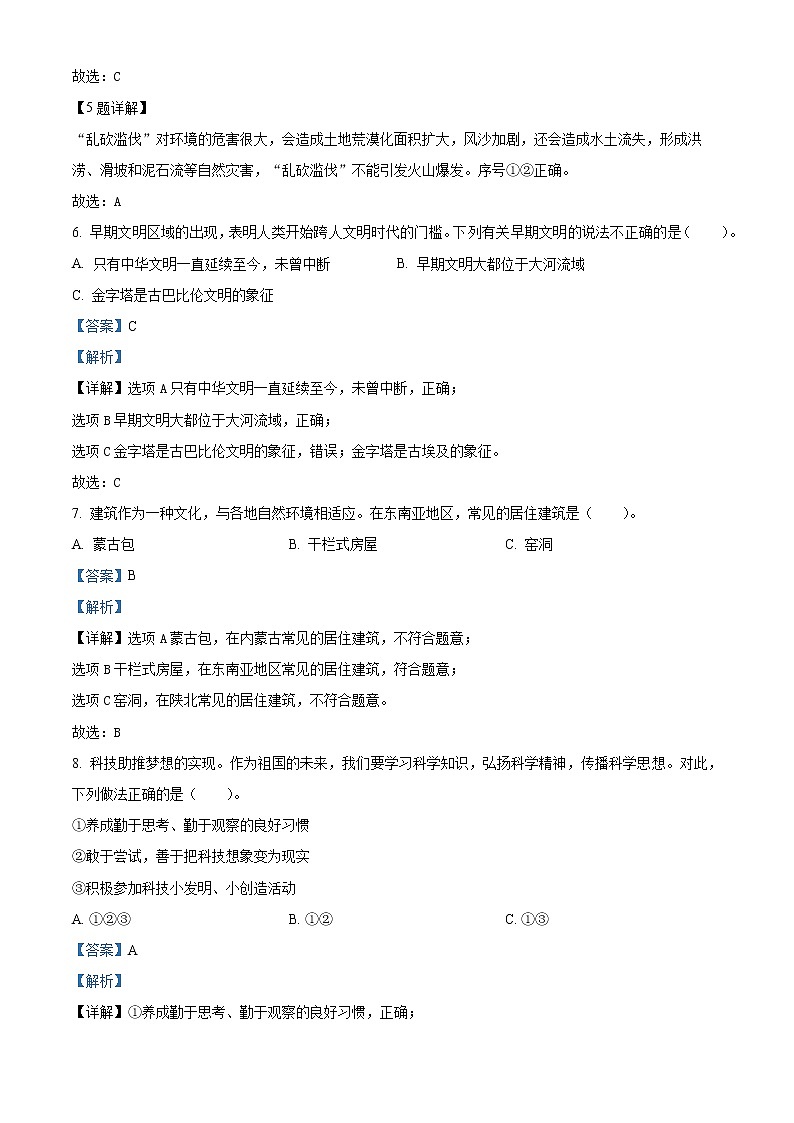 故选：C

【5题详解】

“乱砍滥伐”对环境的危害很大，会造成土地荒漠化面积扩大，风沙加剧，还会造成水土流失，形成洪涝、滑坡和泥石流等自然灾害，“乱砍滥伐”不能引发火山爆发。序号①②正确。

故选：A

6. 早期文明区域的出现，表明人类开始跨人文明时代的门槛。下列有关早期文明的说法不正确的是（　　）。

A. 只有中华文明一直延续至今，未曾中断　　B. 早期文明大都位于大河流域

C. 金字塔是古巴比伦文明的象征

【答案】C

【解析】

【详解】选项A只有中华文明一直延续至今，未曾中断，正确；

选项B早期文明大都位于大河流域，正确；

选项C金字塔是古巴比伦文明的象征，错误；金字塔是古埃及的象征。

故选：C

7. 建筑作为一种文化，与各地自然环境相适应。在东南亚地区，常见的居住建筑是（　　）。

A. 蒙古包　　B. 干栏式房屋　　C. 窑洞

【答案】B

【解析】

【详解】选项A蒙古包，在内蒙古常见的居住建筑，不符合题意；

选项B干栏式房屋，在东南亚地区常见的居住建筑，符合题意；

选项C窑洞，在陕北常见的居住建筑，不符合题意。

故选：B

8. 科技助推梦想的实现。作为祖国的未来，我们要学习科学知识，弘扬科学精神，传播科学思想。对此，下列做法正确的是（　　）。

①养成勤于思考、勤于观察的良好习惯

②敢于尝试，善于把科技想象变为现实

③积极参加科技小发明、小创造活动

A. ①②③　　B. ①②　　C. ①③

【答案】A

【解析】

【详解】①养成勤于思考、勤于观察的良好习惯，正确；